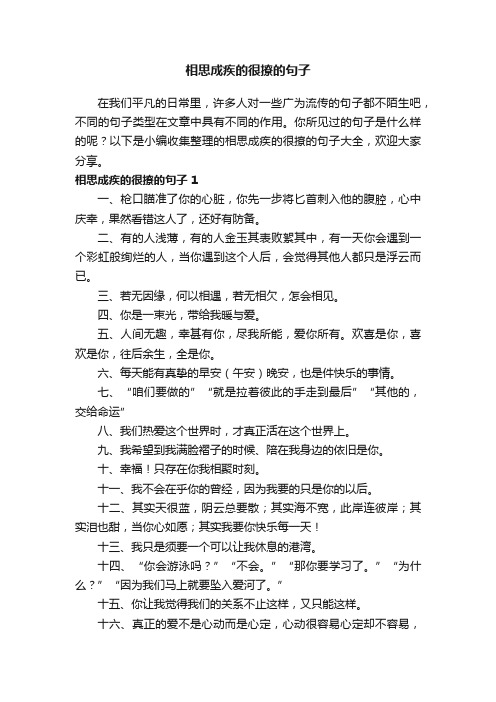 相思成疾的很撩的句子

在我们平凡的日常里，许多人对一些广为流传的句子都不陌生吧，不同的句子类型在文章中具有不同的作用。你所见过的句子是什么样的呢？以下是小编收集整理的相思成疾的很撩的句子大全，欢迎大家分享。

相思成疾的很撩的句子 1

一、枪口瞄准了你的心脏，你先一步将匕首刺入他的腹腔，心中庆幸，果然看错这人了，还好有防备。

二、有的人浅薄，有的人金玉其表败絮其中，有一天你会遇到一个彩虹般绚烂的人，当你遇到这个人后，会觉得其他人都只是浮云而已。

三、若无因缘，何以相遇，若无相欠，怎会相见。

四、你是一束光，带给我暖与爱。

五、人间无趣，幸甚有你，尽我所能，爱你所有。欢喜是你，喜欢是你，往后余生，全是你。

六、每天能有真挚的早安（午安）晚安，也是件快乐的事情。

七、“咱们要做的”“就是拉着彼此的手走到最后”“其他的，交给命运”

八、我们热爱这个世界时，才真正活在这个世界上。

九、我希望到我满脸褶子的时候、陪在我身边的依旧是你。

十、幸福！只存在你我相聚时刻。

十一、我不会在乎你的曾经，因为我要的只是你的以后。

十二、其实天很蓝，阴云总要散；其实海不宽，此岸连彼岸；其实泪也甜，当你心如愿；其实我要你快乐每一天！

十三、我只是须要一个可以让我休息的港湾。

十四、“你会游泳吗？”“不会。”“那你要学习了。”“为什么？”“因为我们马上就要坠入爱河了。”

十五、你让我觉得我们的关系不止这样，又只能这样。

十六、真正的爱不是心动而是心定，心动很容易心定却不容易，